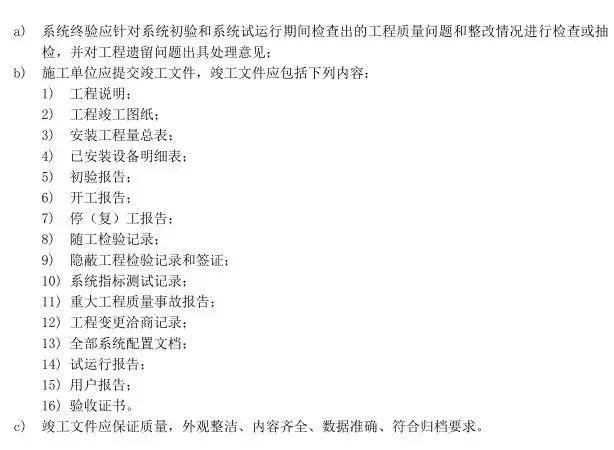 a) 系统终验应针对系统初验和系统试运行期间检查出的工程质量问题和整改情况进行检查或抽检，并对工程遗留问题出具处理意见；

b) 施工单位应提交竣工文件，竣工文件应包括下列内容：

1) 工程说明；
2) 工程竣工图纸；
3) 安装工程量总表；
4) 已安装设备明细表；
5) 初验报告；
6) 开工报告；
7) 停（复）工报告；
8) 随工检验记录；
9) 隐蔽工程检验记录和签证；
10) 系统指标测试记录；
11) 重大工程质量事故报告；
12) 工程变更洽商记录；
13) 全部系统配置文档；
14) 试运行报告；
15) 用户报告；
16) 验收证书。

c) 竣工文件应保证质量，外观整洁、内容齐全、数据准确、符合归档要求。